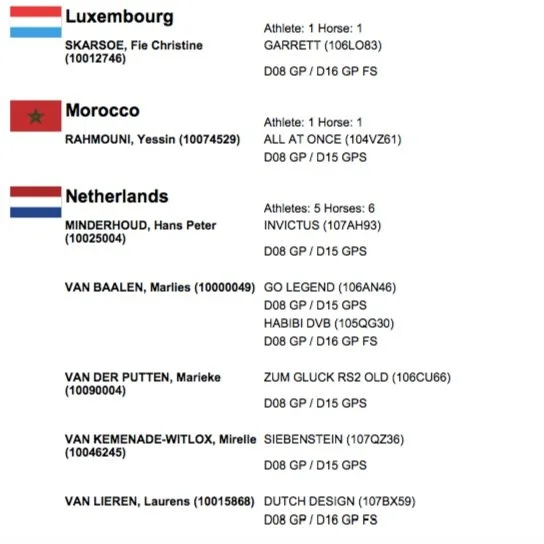 Luxembourg

Athlete: 1 Horse: 1

SKARSOE, Fie Christine (10012746)

GARRETT (106LO83)

D08 GP / D16 GP FS

Morocco

Athlete: 1 Horse: 1

RAHMOUNI, Yessin (10074529)

ALL AT ONCE (104VZ61)

D08 GP / D15 GPS

Netherlands

Athletes: 5 Horses: 6

MINDERHOUD, Hans Peter (10025004)

INVICTUS (107AH93)

D08 GP / D15 GPS

VAN BAALEN, Marlies (10000049)

GO LEGEND (106AN46)

D08 GP / D15 GPS

HABIBI DVB (105QG30)

D08 GP / D16 GP FS

VAN DER PUTTEN, Marieke (10090004)

ZUM GLUCK RS2 OLD (106CU66)

D08 GP / D15 GPS

VAN KEMENADE-WITLOX, Mirelle (10046245)

SIEBENSTEIN (107QZ36)

D08 GP / D15 GPS

VAN LIEREN, Laurens (10015868)

DUTCH DESIGN (107BX59)

D08 GP / D16 GP FS